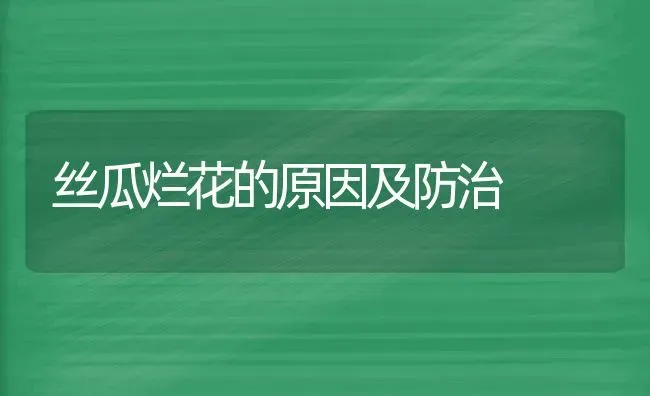 丝瓜烂花的原因及防治